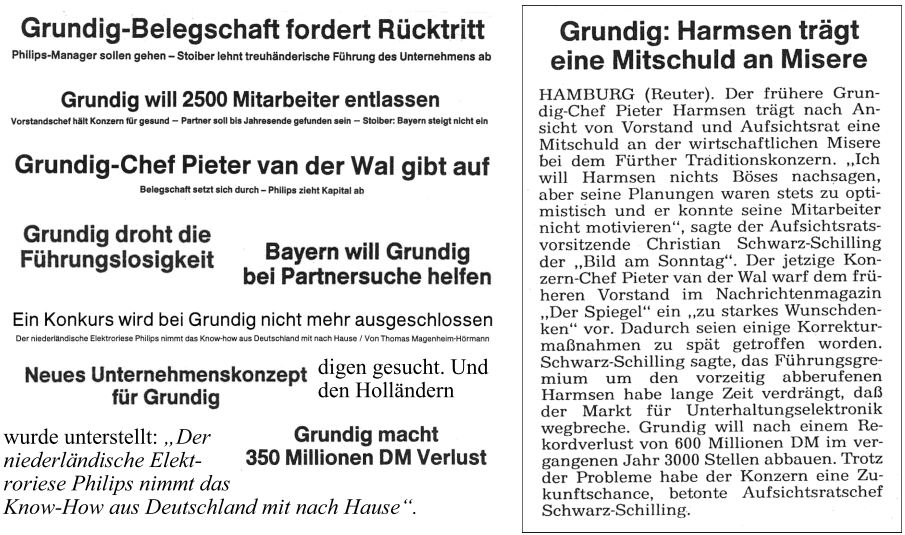 Grundig-Belegschaft fordert Rücktritt

Philips-Manager sollen gehen – Stoiber lehnt treuhänderische Führung des Unternehmens ab

Grundig will 2500 Mitarbeiter entlassen

Vorstandschef hält Konzern für gesund – Partner soll bis Jahresende gefunden sein – Stoiber: Bayern steigt nicht ein

Grundig-Chef Pieter van der Wal gibt auf

Belegschaft setzt sich durch – Philips zieht Kapital ab

Grundig droht die Führungslosigkeit

Bayern will Grundig bei Partnersuche helfen

Ein Konkurs wird bei Grundig nicht mehr ausgeschlossen

Der niederländische Elektroriese Philips nimmt das Know-how aus Deutschland mit nach Hause / Von Thomas Magenheim-Hörmann

Neues Unternehmenskonzept für Grundig

digen gesucht. Und den Holländern

wurde unterstellt: „Der niederländische Elektroriese Philips nimmt das Know-How aus Deutschland mit nach Hause“.

Grundig macht 350 Millionen DM Verlust

Grundig: Harmsen trägt eine Mitschuld an Misere

HAMBURG (Reuter). Der frühere Grundig-Chef Pieter Harmsen trägt nach Ansicht von Vorstand und Aufsichtsrat eine Mitschuld an der wirtschaftlichen Misere bei dem Fürther Traditionskonzern. „Ich will Harmsen nichts Böses nachsagen, aber seine Planungen waren stets zu optimistisch und er konnte seine Mitarbeiter nicht motivieren“, sagte der Aufsichtsratsvorsitzende Christian Schwarz-Schilling der „Bild am Sonntag“. Der jetzige Konzern-Chef Pieter van der Wal warf dem früheren Vorstand im Nachrichtenmagazin „Der Spiegel“ ein „zu starkes Wunschdenken“ vor. Dadurch seien einige Korrekturmaßnahmen zu spät getroffen worden. Schwarz-Schilling sagte, das Führungsgremium um den vorzeitig abberufenen Harmsen habe lange Zeit verdrängt, daß der Markt für Unterhaltungselektronik wegbreche. Grundig will nach einem Rekordverlust von 600 Millionen DM im vergangenen Jahr 3000 Stellen abbauen. Trotz der Probleme habe der Konzern eine Zukunftschance, betonte Aufsichtsratschef Schwarz-Schilling.